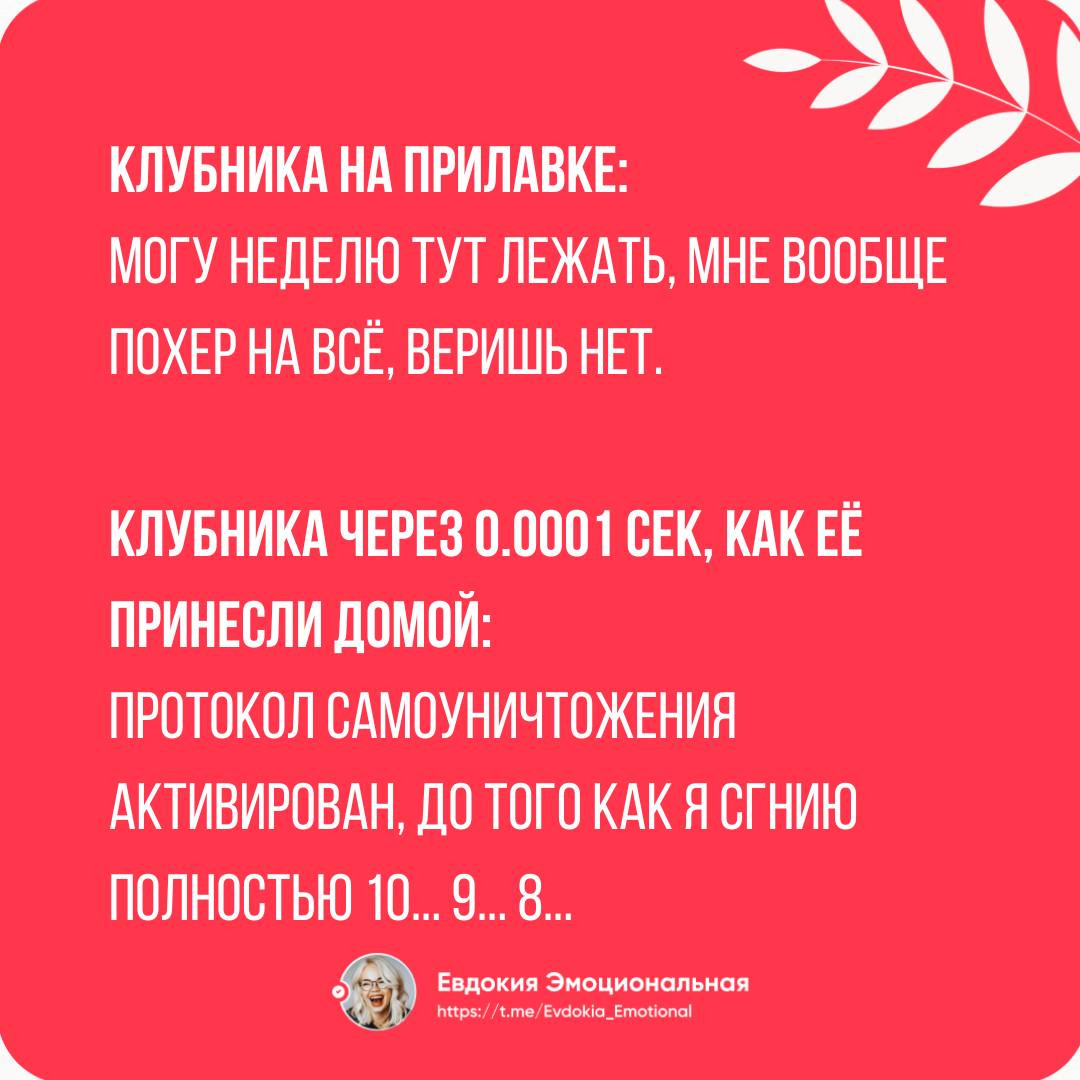 КЛУБНИКА НА ПРИЛАВКЕ:
МОГУ НЕДЕЛЮ ТУТ ЛЕЖАТЬ, МНЕ ВООБЩЕ ПОХЕР НА ВСЁ, ВЕРИШЬ НЕТ.

КЛУБНИКА ЧЕРЕЗ 0.0001 СЕК, КАК ЕЁ ПРИНЕСЛИ ДОМОЙ:
ПРОТОКОЛ САМОУНИЧТОЖЕНИЯ АКТИВИРОВАН, ДО ТОГО КАК Я СГНИЮ ПОЛНОСТЬЮ 10... 9... 8...

Евдокия Эмоциональная
https://t.me/Evdokia_Emotional